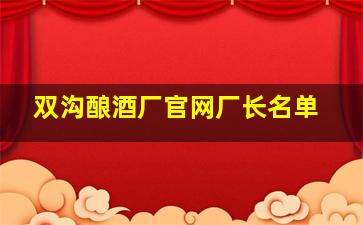 双沟酿酒厂官网厂长名单